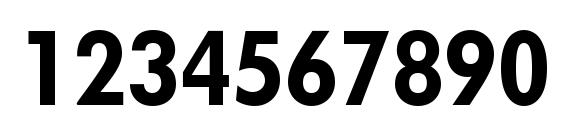 1234567890